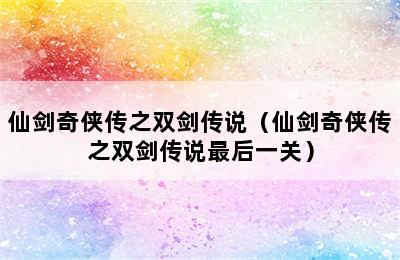 仙剑奇侠传之双剑传说（仙剑奇侠传之双剑传说最后一关）